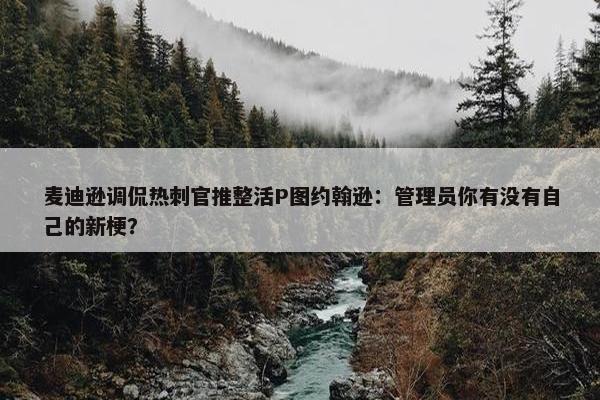 麦迪逊调侃热刺官推整活P图约翰逊：管理员你有没有自己的新梗？